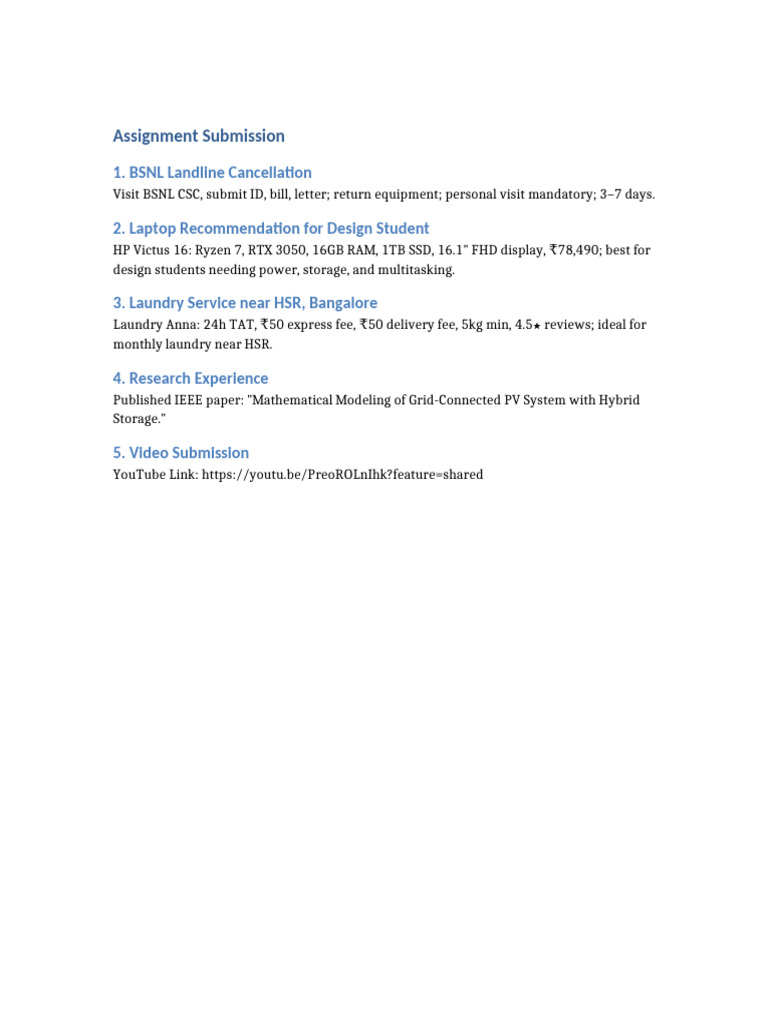 Assignment Submission

1. BSNL Landline Cancellation

Visit BSNL CSC, submit ID, bill, letter; return equipment; personal visit mandatory; 3–7 days.

2. Laptop Recommendation for Design Student

HP Victus 16: Ryzen 7, RTX 3050, 16GB RAM, 1TB SSD, 16.1" FHD display, ₹78,490; best for design students needing power, storage, and multitasking.

3. Laundry Service near HSR, Bangalore

Laundry Anna: 24h TAT, ₹50 express fee, ₹50 delivery fee, 5kg min, 4.5★ reviews; ideal for monthly laundry near HSR.

4. Research Experience

Published IEEE paper: "Mathematical Modeling of Grid-Connected PV System with Hybrid Storage."

5. Video Submission

YouTube Link: https://youtu.be/PreoROLnIhk?feature=shared